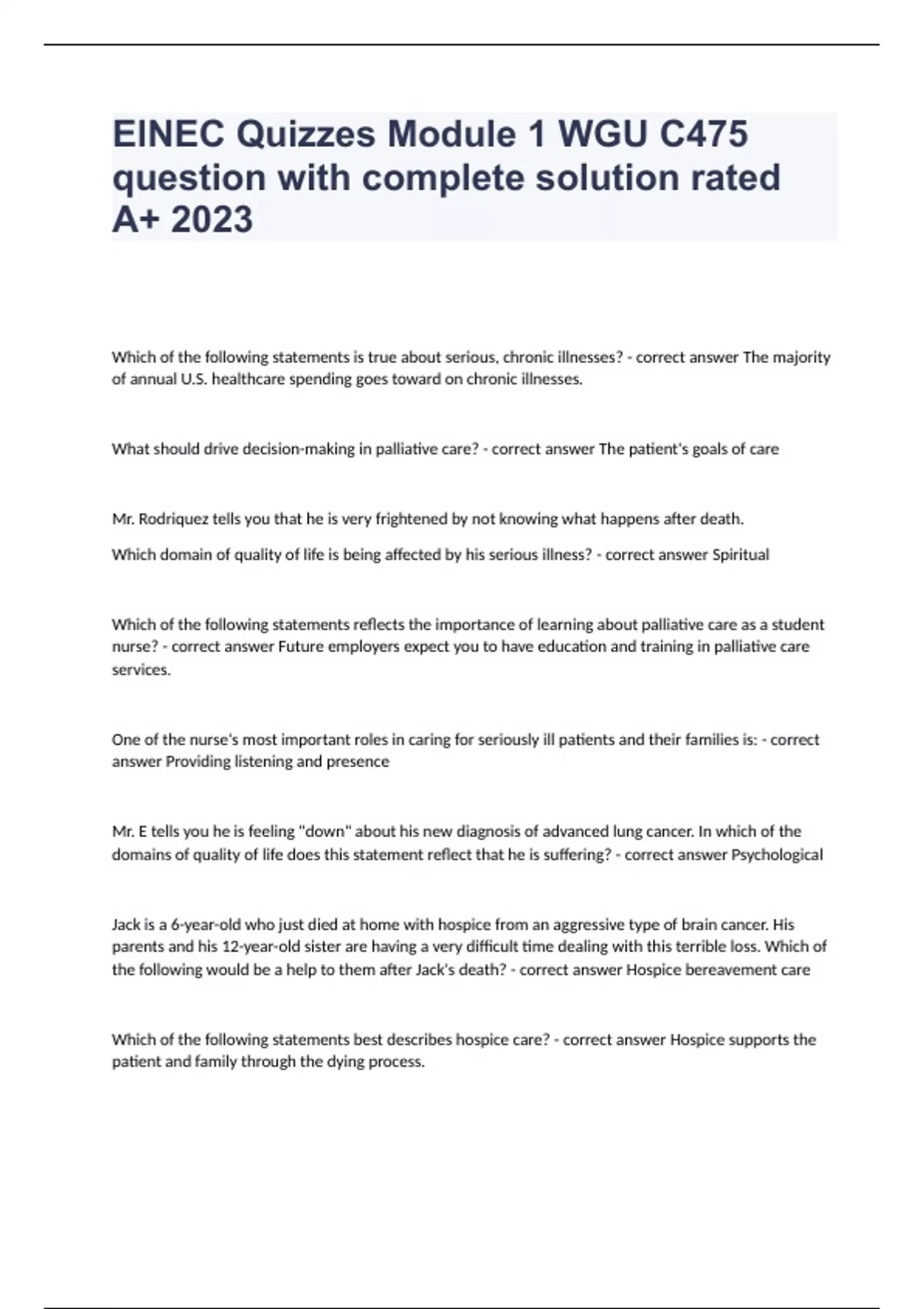 EINEC Quizzes Module 1 WGU C475 question with complete solution rated A+ 2023

Which of the following statements is true about serious, chronic illnesses? - correct answer The majority of annual U.S. healthcare spending goes toward on chronic illnesses.

What should drive decision-making in palliative care? - correct answer The patient's goals of care

Mr. Rodriquez tells you that he is very frightened by not knowing what happens after death.

Which domain of quality of life is being affected by his serious illness? - correct answer Spiritual

Which of the following statements reflects the importance of learning about palliative care as a student nurse? - correct answer Future employers expect you to have education and training in palliative care services.

One of the nurse's most important roles in caring for seriously ill patients and their families is: - correct answer Providing listening and presence

Mr. E tells you he is feeling "down" about his new diagnosis of advanced lung cancer. In which of the domains of quality of life does this statement reflect that he is suffering? - correct answer Psychological

Jack is a 6-year-old who just died at home with hospice from an aggressive type of brain cancer. His parents and his 12-year-old sister are having a very difficult time dealing with this terrible loss. Which of the following would be a help to them after Jack's death? - correct answer Hospice bereavement care

Which of the following statements best describes hospice care? - correct answer Hospice supports the patient and family through the dying process.